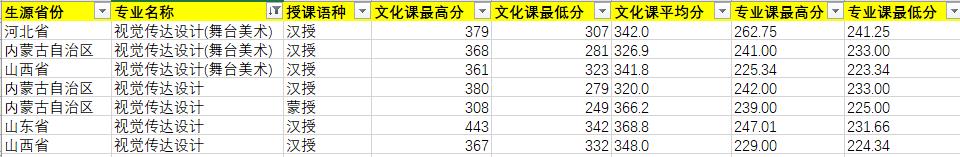 | 生源省份 | 专业名称 | 授课语种 | 文化课最高分 | 文化课最低分 | 文化课平均分 | 专业课最高分 | 专业课最低分 |
|---|---|---|---|---|---|---|---|
| 河北省 | 视觉传达设计(舞台美术) | 汉授 | 379 | 307 | 342.0 | 262.75 | 241.25 |
| 内蒙古自治区 | 视觉传达设计(舞台美术) | 汉授 | 368 | 281 | 326.9 | 241.00 | 233.00 |
| 山西省 | 视觉传达设计(舞台美术) | 汉授 | 361 | 323 | 341.8 | 225.34 | 223.34 |
| 内蒙古自治区 | 视觉传达设计 | 汉授 | 380 | 279 | 320.0 | 242.00 | 233.00 |
| 内蒙古自治区 | 视觉传达设计 | 蒙授 | 308 | 249 | 366.2 | 239.00 | 225.00 |
| 山东省 | 视觉传达设计 | 汉授 | 443 | 342 | 368.8 | 247.01 | 231.66 |
| 山西省 | 视觉传达设计 | 汉授 | 367 | 332 | 348.0 | 229.00 | 224.34 |